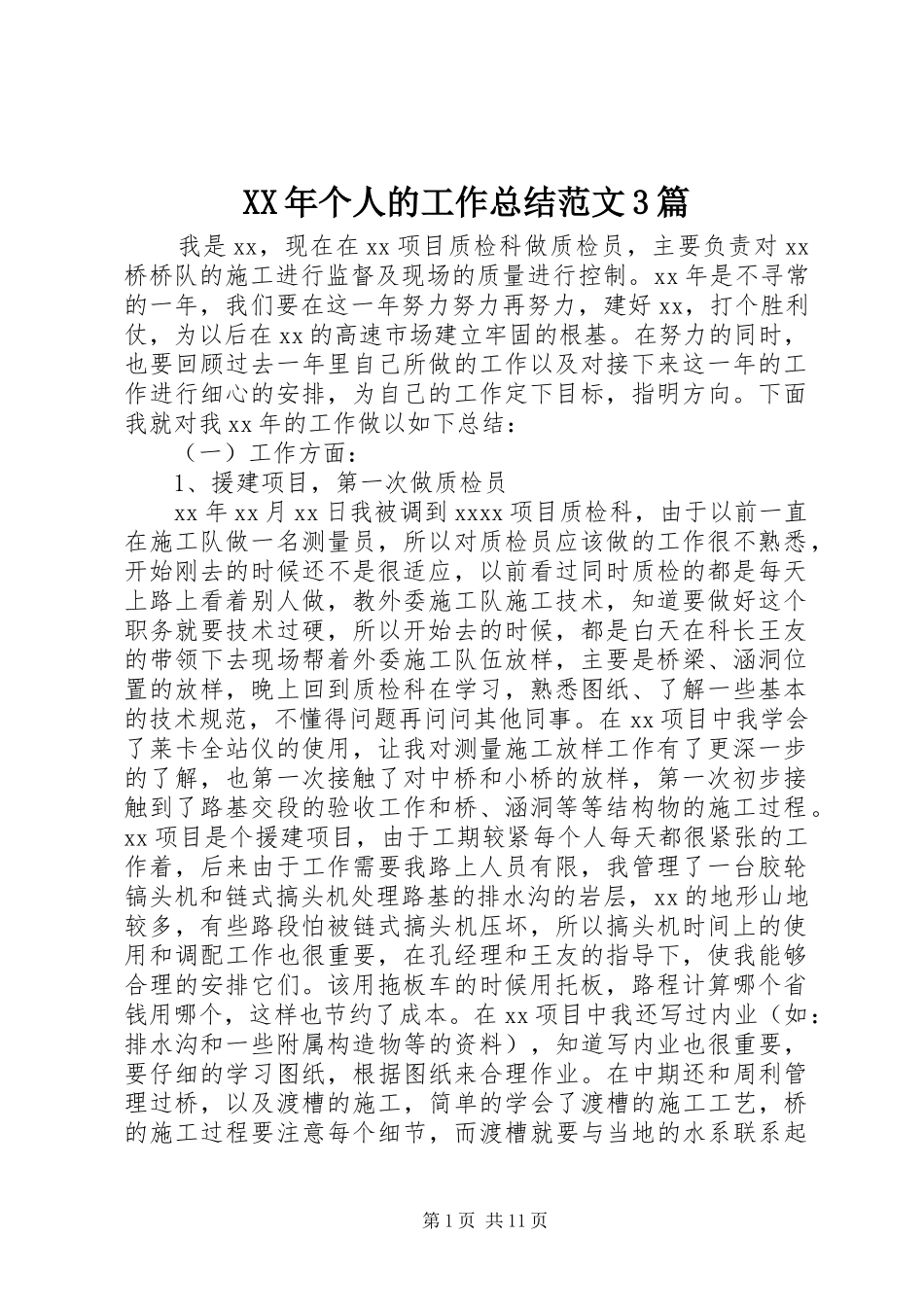 XX年个人的工作总结范文3篇

我是xx，现在在xx项目质检科做质检员，主要负责对xx桥桥队的施工进行监督及现场的质量进行控制。xx年是不寻常的一年，我们要在这一年努力努力再努力，建好xx，打个胜利仗，为以后在xx的高速市场建立牢固的根基。在努力的同时，也要回顾过去一年里自己所做的工作以及对接下来这一年的工作进行细心的安排，为自己的工作定下目标，指明方向。下面我就对我xx年的工作做以如下总结：

（一）工作方面：

1、援建项目，第一次做质检员

xx年xx月xx日我被调到xxxx项目质检科，由于以前一直在施工队做一名测量员，所以对质检员应该做的工作很不熟悉，开始刚去的时候还不是很适应，以前看过同时质检的都是每天上路上看着别人做，教外委施工队施工技术，知道要做好这个职务就要技术过硬，所以开始去的时候，都是白天在科长王友的带领下去现场帮着外委施工队伍放样，主要是桥梁、涵洞位置的放样，晚上回到质检科在学习，熟悉图纸、了解一些基本的技术规范，不懂得问题再问问其他同事。在xx项目中我学会了莱卡全站仪的使用，让我对测量施工放样工作有了更深一步的了解，也第一次接触了对中桥和小桥的放样，第一次初步接触到了路基交段的验收工作和桥、涵洞等等结构物的施工过程。xx项目是个援建项目，由于工期较紧每个人每天都很紧张的工作着，后来由于工作需要我路上人员有限，我管理了一台胶轮镐头机和链式搞头机处理路基的排水沟的岩层，xx的地形山地较多，有些路段怕被链式搞头机压坏，所以搞头机时间上的使用和调配工作也很重要，在孔经理和王友的指导下，使我能够合理的安排它们。该用拖板车的时候用托板，路程计算哪个省钱用哪个，这样也节约了成本。在xx项目中我还写过内业（如：排水沟和一些附属构造物等的资料），知道写内业也很重要，要仔细的学习图纸，根据图纸来合理作业。在中期还和周利管理过桥，以及渡槽的施工，简单的学会了渡槽的施工工艺，桥的施工过程要注意每个细节，而渡槽就要与当地的水系联系起

第1页 共11页